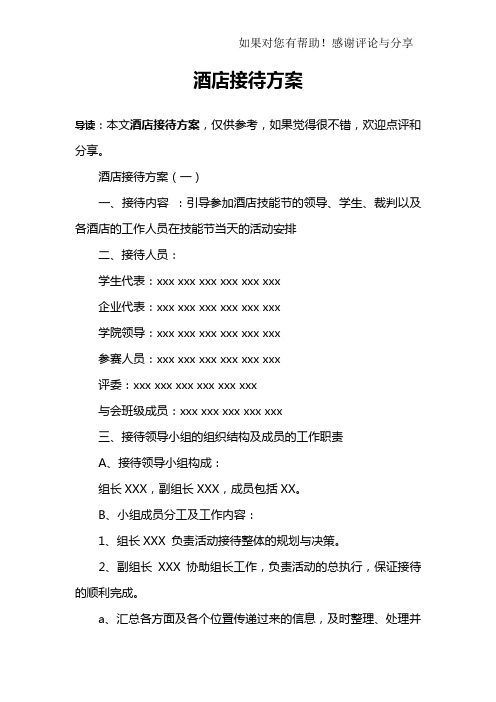 如果对您有帮助！感谢评论与分享

酒店接待方案

导读：本文酒店接待方案，仅供参考，如果觉得很不错，欢迎点评和分享。

酒店接待方案（一）

一、接待内容 ：引导参加酒店技能节的领导、学生、裁判以及各酒店的工作人员在技能节当天的活动安排

二、接待人员：

学生代表：xxx xxx xxx xxx xxx xxx

企业代表：xxx xxx xxx xxx xxx xxx

学院领导：xxx xxx xxx xxx xxx xxx

参赛人员：xxx xxx xxx xxx xxx xxx

评委：xxx xxx xxx xxx xxx xxx

与会班级成员：xxx xxx xxx xxx xxx

三、接待领导小组的组织结构及成员的工作职责

A、接待领导小组构成：

组长 XXX，副组长 XXX，成员包括 XX。

B、小组成员分工及工作内容：

1、组长 XXX 负责活动接待整体的规划与决策。

2、副组长 XXX 协助组长工作，负责活动的总执行，保证接待的顺利完成。

a、汇总各方面及各个位置传递过来的信息，及时整理、处理并